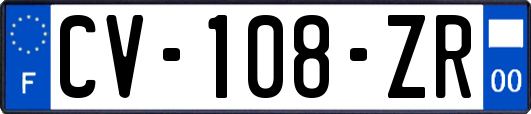 F
CV-108-ZR
00